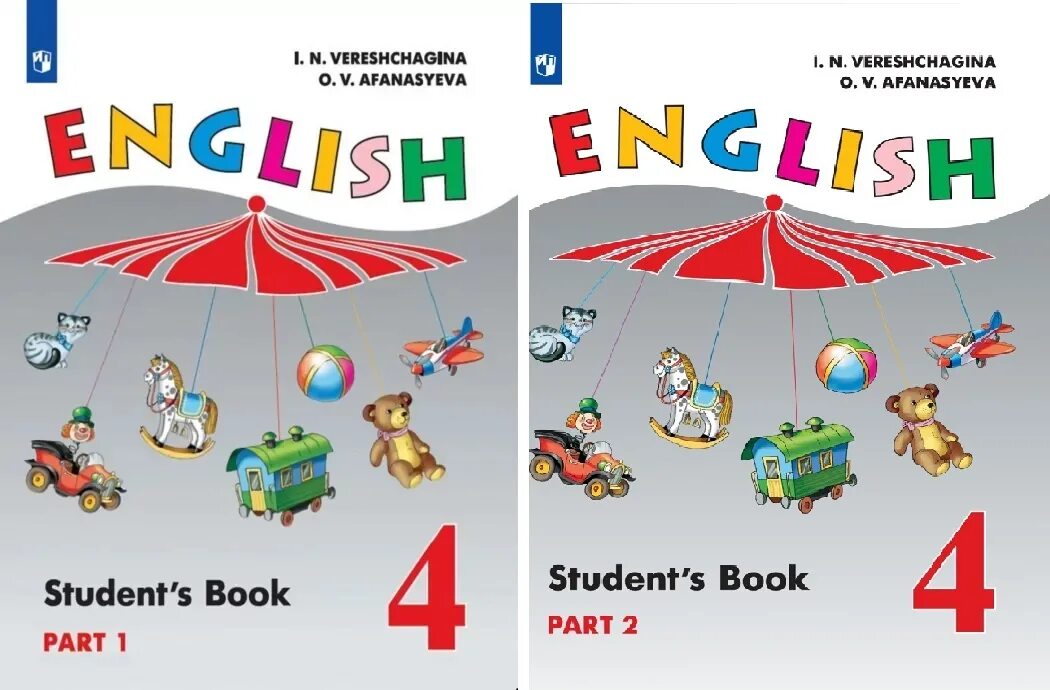 I. N. VERESHCHAGINA
O. V. AFANASYEVA

ENGLISH

Student's Book

PART 1

4

I. N. VERESHCHAGINA
O. V. AFANASYEVA

ENGLISH

Student's Book

PART 2

4